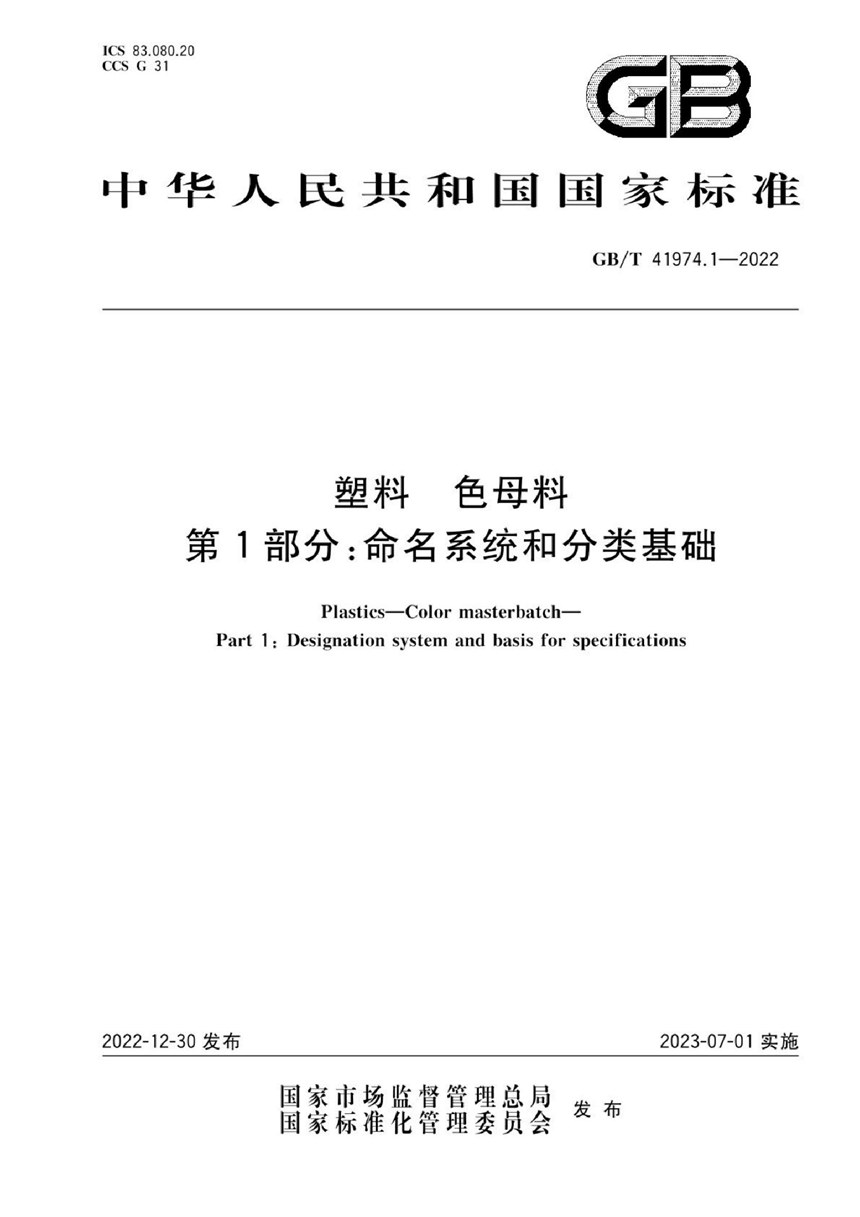 ICS 83.080.20
CCS G 31

GB

中华人民共和国国家标准

GB/T 41974.1—2022

塑料　色母料
第1部分：命名系统和分类基础

Plastics—Color masterbatch—
Part 1: Designation system and basis for specifications

2022-12-30 发布

2023-07-01 实施

国家市场监督管理总局
国家标准化管理委员会　发布